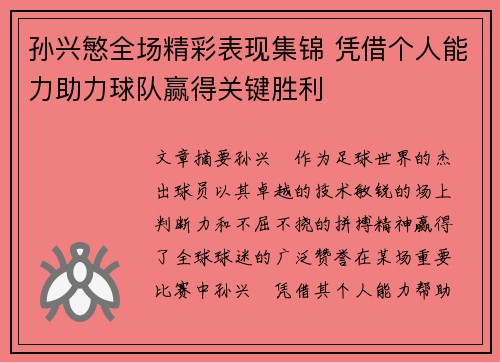 孙兴慜全场精彩表现集锦 凭借个人能力助力球队赢得关键胜利

文章摘要孙兴　作为足球世界的杰出球员以其卓越的技术敏锐的场上判断力和不屈不挠的拼搏精神赢得了全球球迷的广泛赞誉在某场重要比赛中孙兴　凭借其个人能力帮助